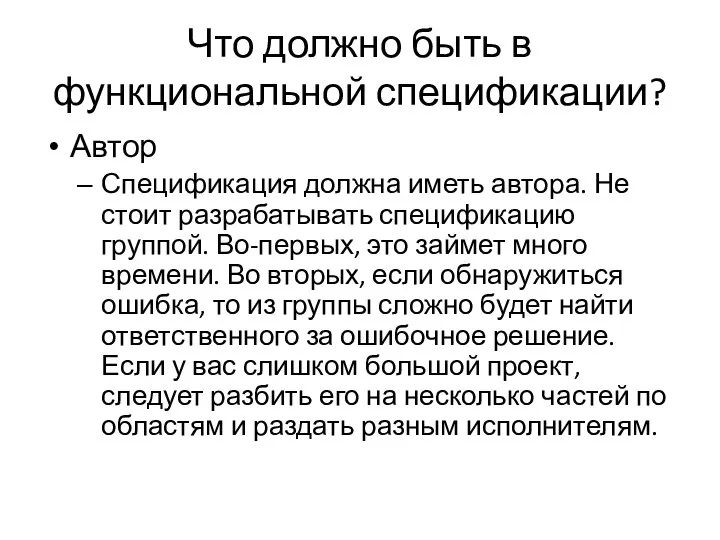 Что должно быть в функциональной спецификации?

• Автор

– Спецификация должна иметь автора. Не стоит разрабатывать спецификацию группой. Во-первых, это займет много времени. Во вторых, если обнаружиться ошибка, то из группы сложно будет найти ответственного за ошибочное решение. Если у вас слишком большой проект, следует разбить его на несколько частей по областям и раздать разным исполнителям.